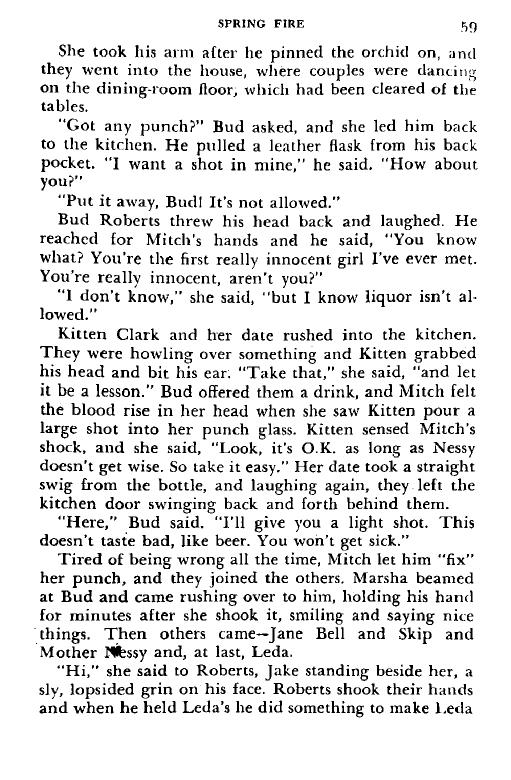 SPRING FIRE 59

She took his arm after he pinned the orchid on, and they went into the house, where couples were dancing on the dining-room floor, which had been cleared of the tables.

"Got any punch?" Bud asked, and she led him back to the kitchen. He pulled a leather flask from his back pocket. "I want a shot in mine," he said. "How about you?"

"Put it away, Bud! It's not allowed."

Bud Roberts threw his head back and laughed. He reached for Mitch's hands and he said, "You know what? You're the first really innocent girl I've ever met. You're really innocent, aren't you?"

"I don't know," she said, "but I know liquor isn't allowed."

Kitten Clark and her date rushed into the kitchen. They were howling over something and Kitten grabbed his head and bit his ear. "Take that," she said, "and let it be a lesson." Bud offered them a drink, and Mitch felt the blood rise in her head when she saw Kitten pour a large shot into her punch glass. Kitten sensed Mitch's shock, and she said, "Look, it's O.K. as long as Nessy doesn't get wise. So take it easy." Her date took a straight swig from the bottle, and laughing again, they left the kitchen door swinging back and forth behind them.

"Here," Bud said. "I'll give you a light shot. This doesn't taste bad, like beer. You won't get sick."

Tired of being wrong all the time, Mitch let him "fix" her punch, and they joined the others. Marsha beamed at Bud and came rushing over to him, holding his hand for minutes after she shook it, smiling and saying nice things. Then others came—Jane Bell and Skip and Mother Nessy and, at last, Leda.

"Hi," she said to Roberts, Jake standing beside her, a sly, lopsided grin on his face. Roberts shook their hands and when he held Leda's he did something to make Leda